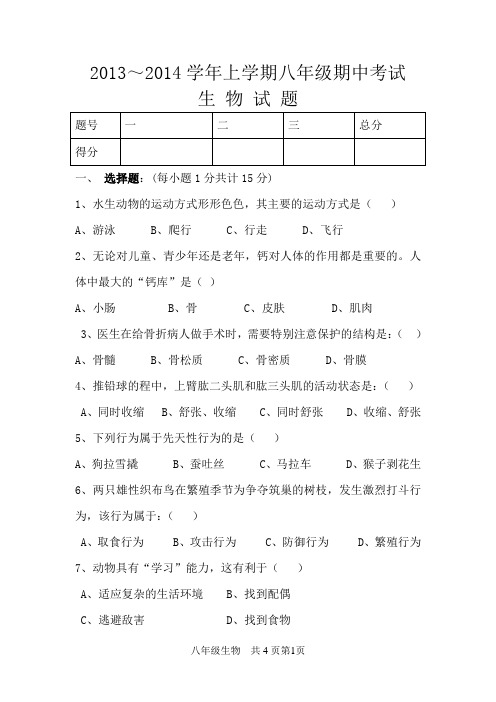 2013～2014 学年上学期八年级期中考试
生 物 试 题

| 题号 | 一 | 二 | 三 | 总分 |
|---|---|---|---|---|
| 得分 | | | | |

一、 选择题：（每小题 1 分共计 15 分）

1、水生动物的运动方式形形色色，其主要的运动方式是（　　）

A、游泳　　B、爬行　　C、行走　　D、飞行

2、无论对儿童、青少年还是老年，钙对人体的作用都是重要的。人体中最大的“钙库”是（ ）

A、小肠　　B、骨　　C、皮肤　　D、肌肉

3、医生在给骨折病人做手术时，需要特别注意保护的结构是：（　）

A、骨髓　　B、骨松质　　C、骨密质　　D、骨膜

4、推铅球的程中，上臂肱二头肌和肱三头肌的活动状态是：（　　）

A、同时收缩　B、舒张、收缩　C、同时舒张　D、收缩、舒张

5、下列行为属于先天性行为的是（　　）

A、狗拉雪撬　　B、蚕吐丝　　C、马拉车　　D、猴子剥花生

6、两只雄性织布鸟在繁殖季节为争夺筑巢的树枝，发生激烈打斗行为，该行为属于：（　）

A、取食行为　　B、攻击行为　　C、防御行为　　D、繁殖行为

7、动物具有“学习”能力，这有利于（　　）

A、适应复杂的生活环境　　B、找到配偶

C、逃避敌害　　　　　　　D、找到食物

八年级生物　共 4 页第1页